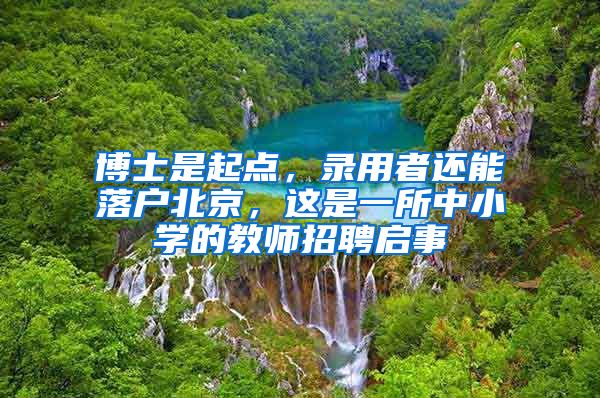 博士是起点，录用者还能落户北京，这是一所中小学的教师招聘启事